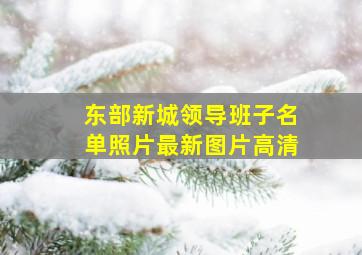 东部新城领导班子名单照片最新图片高清